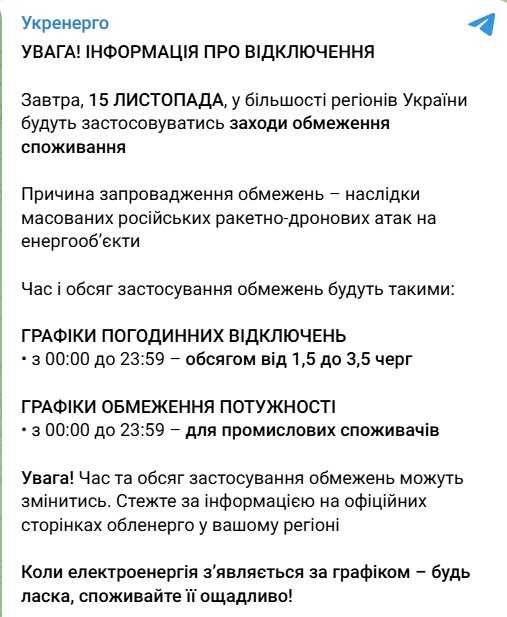 Укренерго

УВАГА! ІНФОРМАЦІЯ ПРО ВІДКЛЮЧЕННЯ

Завтра, 15 ЛИСТОПАДА, у більшості регіонів України будуть застосовуватись заходи обмеження споживання

Причина запровадження обмежень – наслідки масованих російських ракетно-дронових атак на енергооб'єкти

Час і обсяг застосування обмежень будуть такими:

ГРАФІКИ ПОГОДИННИХ ВІДКЛЮЧЕНЬ
• з 00:00 до 23:59 – обсягом від 1,5 до 3,5 черг

ГРАФІКИ ОБМЕЖЕННЯ ПОТУЖНОСТІ
• з 00:00 до 23:59 – для промислових споживачів

Увага! Час та обсяг застосування обмежень можуть змінитись. Стежте за інформацією на офіційних сторінках обленерго у вашому регіоні

Коли електроенергія з'являється за графіком – будь ласка, споживайте її ощадливо!